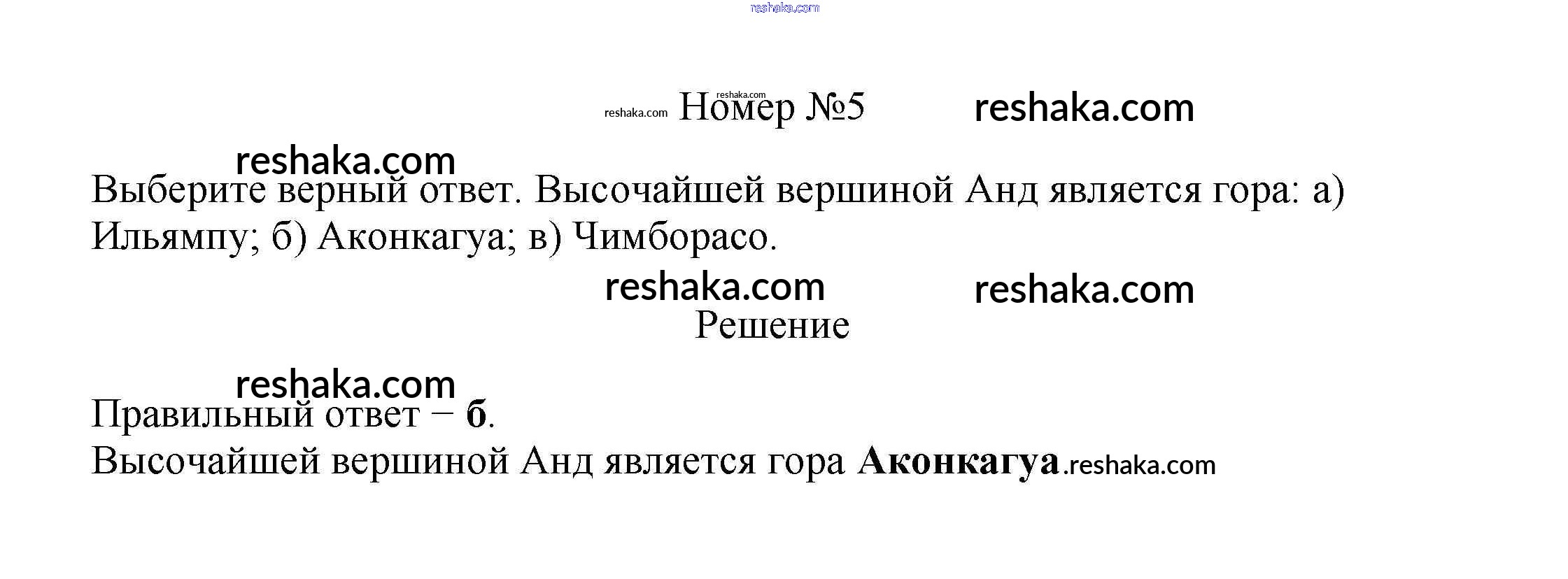 Номер №5

Выберите верный ответ. Высочайшей вершиной Анд является гора: а) Ильямпу; б) Аконкагуа; в) Чимборасо.

Решение

Правильный ответ – б.
Высочайшей вершиной Анд является гора Аконкагуа.

reshaka.com